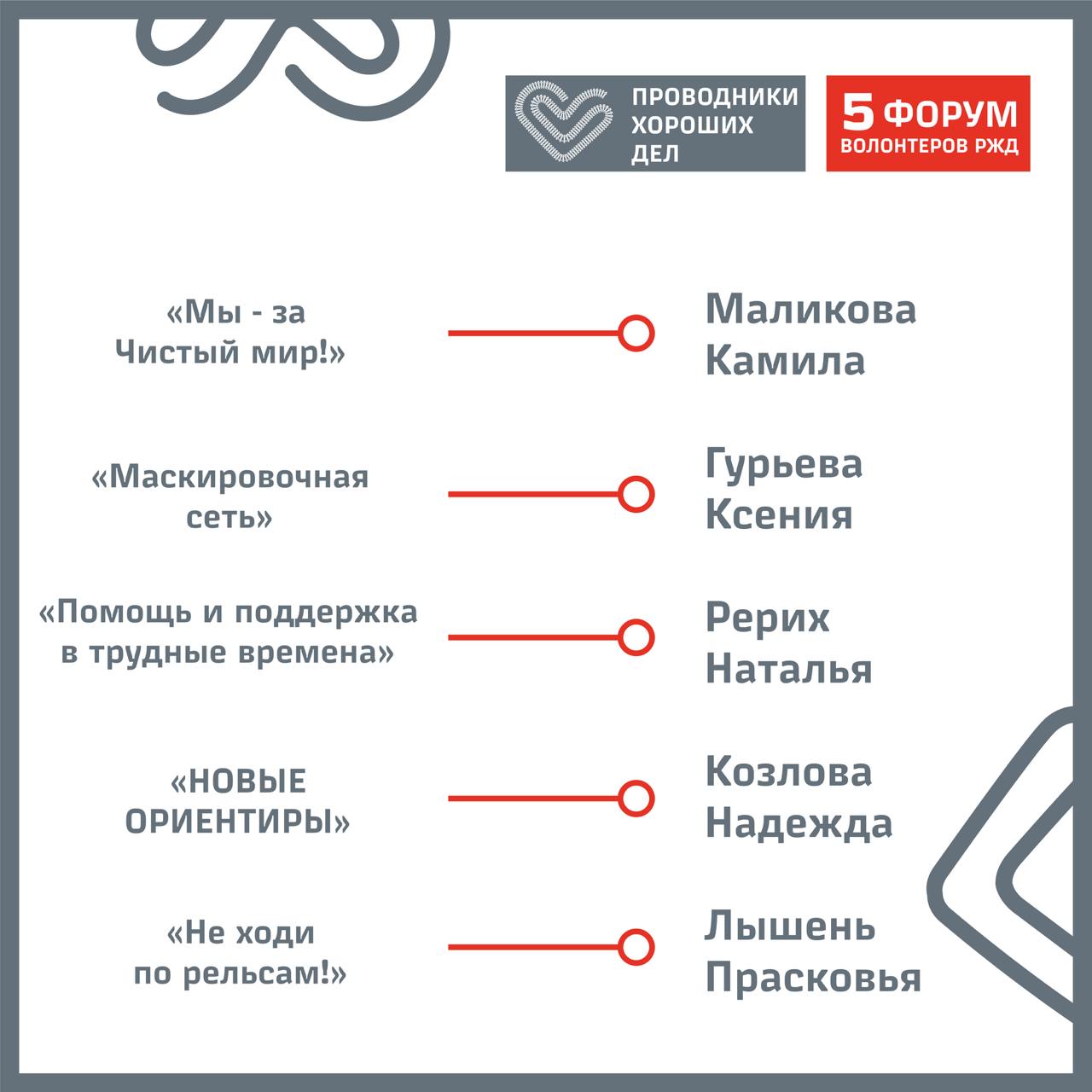 ПРОВОДНИКИ ХОРОШИХ ДЕЛ

5 ФОРУМ ВОЛОНТЕРОВ РЖД

«Мы - за Чистый мир!»

Маликова Камила

«Маскировочная сеть»

Гурьева Ксения

«Помощь и поддержка в трудные времена»

Рерих Наталья

«НОВЫЕ ОРИЕНТИРЫ»

Козлова Надежда

«Не ходи по рельсам!»

Лышень Прасковья